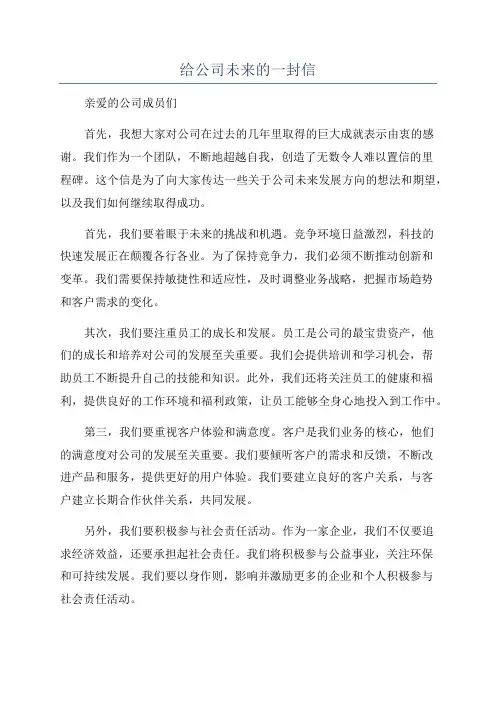 给公司未来的一封信

亲爱的公司成员们

首先，我想大家对公司在过去的几年里取得的巨大成就表示由衷的感谢。我们作为一个团队，不断地超越自我，创造了无数令人难以置信的里程碑。这个信是为了向大家传达一些关于公司未来发展方向的想法和期望，以及我们如何继续取得成功。

首先，我们要着眼于未来的挑战和机遇。竞争环境日益激烈，科技的快速发展正在颠覆各行各业。为了保持竞争力，我们必须不断推动创新和变革。我们需要保持敏捷性和适应性，及时调整业务战略，把握市场趋势和客户需求的变化。

其次，我们要注重员工的成长和发展。员工是公司的最宝贵资产，他们的成长和培养对公司的发展至关重要。我们会提供培训和学习机会，帮助员工不断提升自己的技能和知识。此外，我们还将关注员工的健康和福利，提供良好的工作环境和福利政策，让员工能够全身心地投入到工作中。

第三，我们要重视客户体验和满意度。客户是我们业务的核心，他们的满意度对公司的发展至关重要。我们要倾听客户的需求和反馈，不断改进产品和服务，提供更好的用户体验。我们要建立良好的客户关系，与客户建立长期合作伙伴关系，共同发展。

另外，我们要积极参与社会责任活动。作为一家企业，我们不仅要追求经济效益，还要承担起社会责任。我们将积极参与公益事业，关注环保和可持续发展。我们要以身作则，影响并激励更多的企业和个人积极参与社会责任活动。